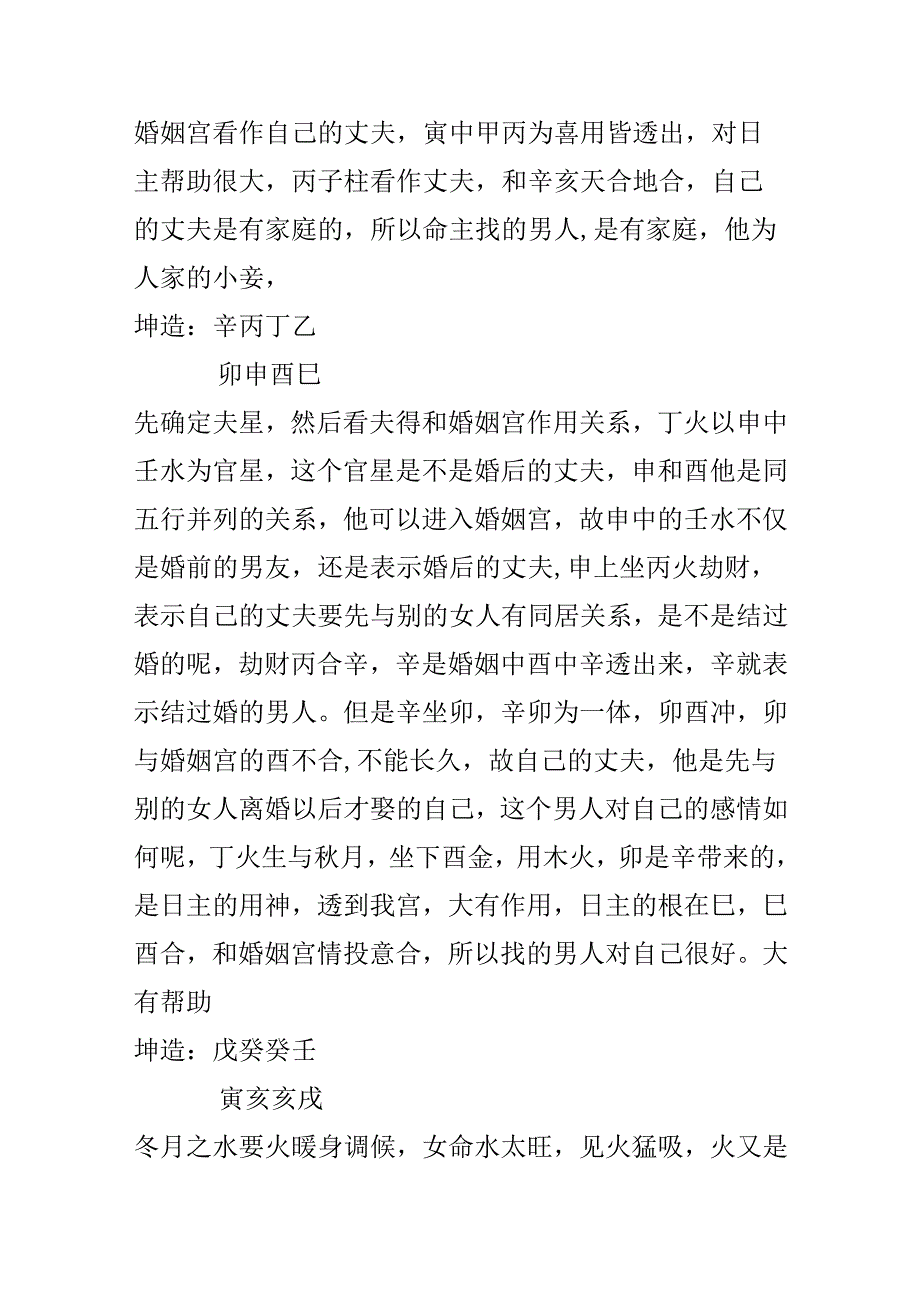 婚姻宫看作自己的丈夫，寅中甲丙为喜用皆透出，对日主帮助很大，丙子柱看作丈夫，和辛亥天合地合，自己的丈夫是有家庭的，所以命主找的男人,是有家庭，他为人家的小妾，

坤造：辛丙丁乙

卯申酉巳

先确定夫星，然后看夫得和婚姻宫作用关系，丁火以申中壬水为官星，这个官星是不是婚后的丈夫，申和酉他是同五行并列的关系，他可以进入婚姻宫，故申中的壬水不仅是婚前的男友，还是表示婚后的丈夫,申上坐丙火劫财，表示自己的丈夫要先与别的女人有同居关系，是不是结过婚的呢，劫财丙合辛，辛是婚姻中酉中辛透出来，辛就表示结过婚的男人。但是辛坐卯，辛卯为一体，卯酉冲，卯与婚姻宫的酉不合,不能长久，故自己的丈夫，他是先与别的女人离婚以后才娶的自己，这个男人对自己的感情如何呢，丁火生与秋月，坐下酉金，用木火，卯是辛带来的，是日主的用神，透到我宫，大有作用，日主的根在巳，巳酉合，和婚姻宫情投意合，所以找的男人对自己很好。大有帮助

坤造：戊癸癸壬

寅亥亥戌

冬月之水要火暖身调候，女命水太旺，见火猛吸，火又是